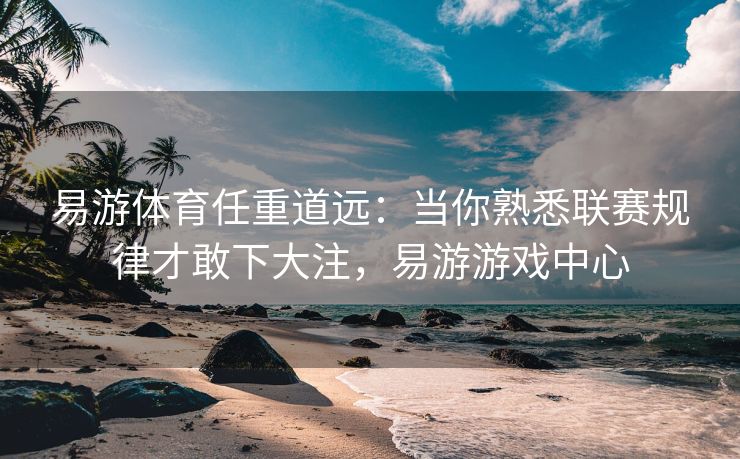 易游体育任重道远：当你熟悉联赛规律才敢下大注，易游游戏中心